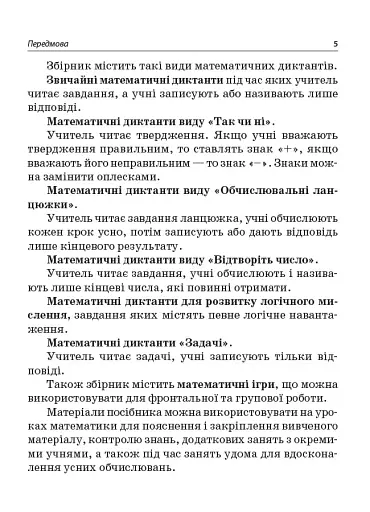 Передмова 5

Збірник містить такі види математичних диктантів.

Звичайні математичні диктанти під час яких учитель читає завдання, а учні записують або називають лише відповіді.

Математичні диктанти виду «Так чи ні».

Учитель читає твердження. Якщо учні вважають твердження правильним, то ставлять знак «+», якщо вважають його неправильним — то знак «–». Знаки можна замінити оплесками.

Математичні диктанти виду «Обчислювальні ланцюжки».

Учитель читає завдання ланцюжка, учні обчислюють кожен крок усно, потім записують або дають відповідь лише кінцевого результату.

Математичні диктанти виду «Відтворіть число».

Учитель читає завдання, учні обчислюють і називають лише кінцеві числа, які повинні отримати.

Математичні диктанти для розвитку логічного мислення, завдання яких містять певне логічне навантаження.

Математичні диктанти «Задачі».

Учитель читає задачі, учні записують тільки відповіді.

Також збірник містить математичні ігри, що можна використовувати для фронтальної та групової роботи.

Матеріали посібника можна використовувати на уроках математики для пояснення і закріплення вивченого матеріалу, контролю знань, додаткових занять з окремими учнями, а також під час занять удома для вдосконалення усних обчислювань.